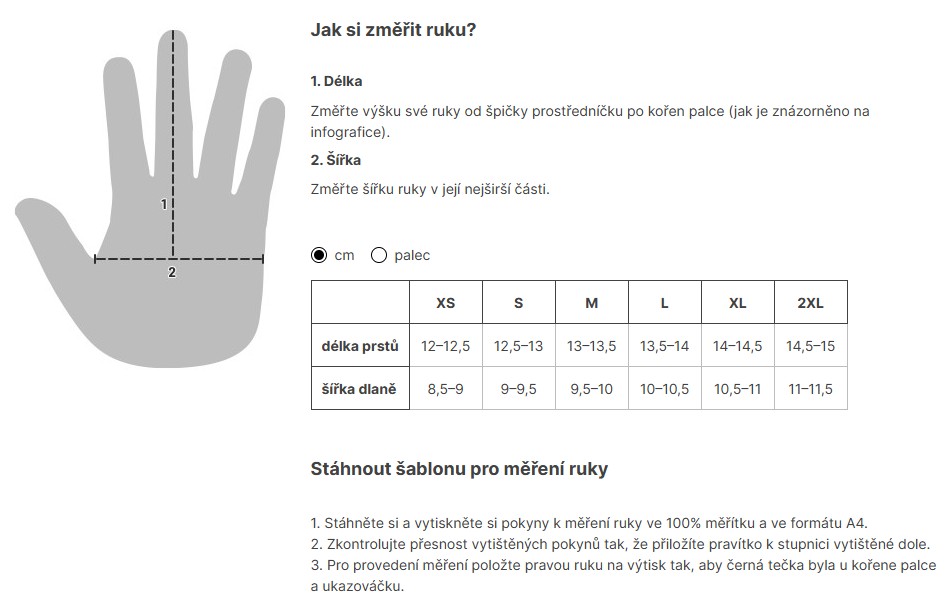 1

2

Jak si změřit ruku?

1. Délka

Změřte výšku své ruky od špičky prostředníčku po kořen palce (jak je znázorněno na infografice).

2. Šířka

Změřte šířku ruky v její nejširší části.

cm palec

| | XS | S | M | L | XL | 2XL |
|---|---|---|---|---|---|---|
| délka prstů | 12–12,5 | 12,5–13 | 13–13,5 | 13,5–14 | 14–14,5 | 14,5–15 |
| šířka dlaně | 8,5–9 | 9–9,5 | 9,5–10 | 10–10,5 | 10,5–11 | 11–11,5 |

Stáhnout šablonu pro měření ruky

1. Stáhněte si a vytiskněte si pokyny k měření ruky ve 100% měřítku a ve formátu A4.
2. Zkontrolujte přesnost vytištěných pokynů tak, že přiložíte pravítko k stupnici vytištěné dole.
3. Pro provedení měření položte pravou ruku na výtisk tak, aby černá tečka byla u kořene palce a ukazováčku.